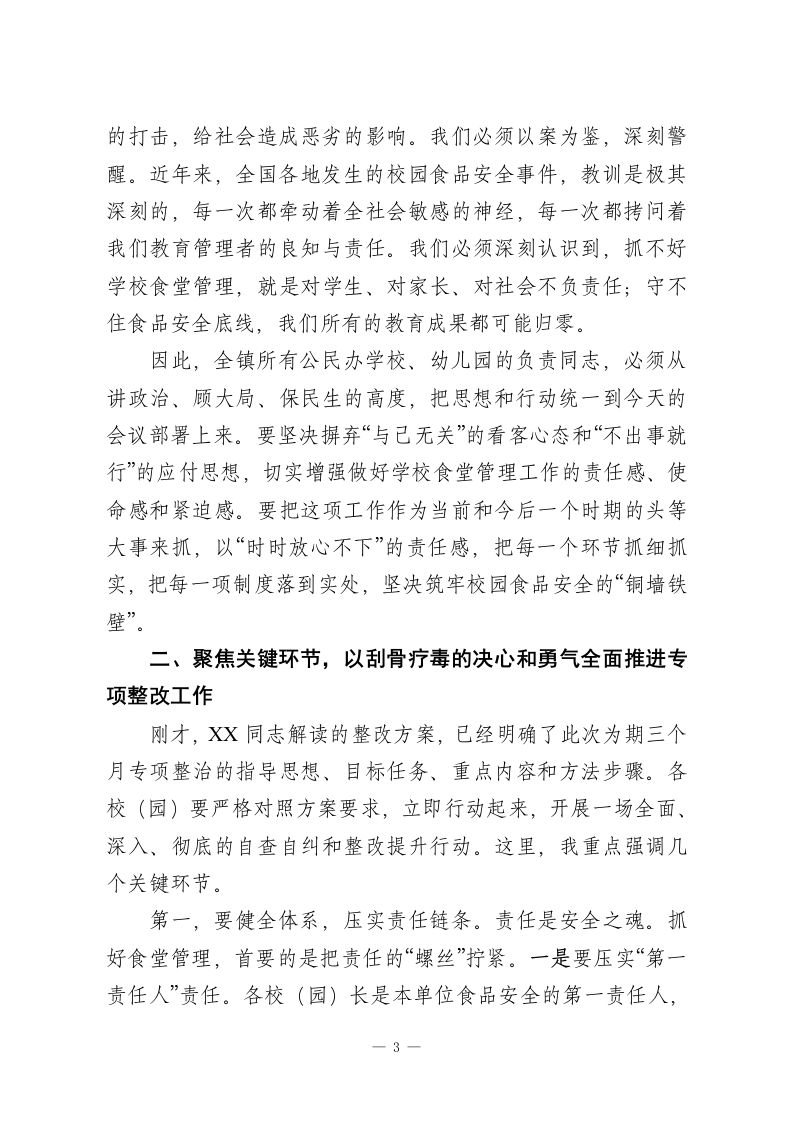 的打击，给社会造成恶劣的影响。我们必须以案为鉴，深刻警醒。近年来，全国各地发生的校园食品安全事件，教训是极其深刻的，每一次都牵动着全社会敏感的神经，每一次都拷问着我们教育管理者的良知与责任。我们必须深刻认识到，抓不好学校食堂管理，就是对学生、对家长、对社会不负责任；守不住食品安全底线，我们所有的教育成果都可能归零。

因此，全镇所有公民办学校、幼儿园的负责同志，必须从讲政治、顾大局、保民生的高度，把思想和行动统一到今天的会议部署上来。要坚决摒弃“与己无关”的看客心态和“不出事就行”的应付思想，切实增强做好学校食堂管理工作的责任感、使命感和紧迫感。要把这项工作作为当前和今后一个时期的头等大事来抓，以“时时放心不下”的责任感，把每一个环节抓细抓实，把每一项制度落到实处，坚决筑牢校园食品安全的“铜墙铁壁”。

二、聚焦关键环节，以刮骨疗毒的决心和勇气全面推进专项整改工作

刚才，XX 同志解读的整改方案，已经明确了此次为期三个月专项整治的指导思想、目标任务、重点内容和方法步骤。各校（园）要严格对照方案要求，立即行动起来，开展一场全面、深入、彻底的自查自纠和整改提升行动。这里，我重点强调几个关键环节。

第一，要健全体系，压实责任链条。责任是安全之魂。抓好食堂管理，首要的是把责任的“螺丝”拧紧。一是要压实“第一责任人”责任。各校（园）长是本单位食品安全的第一责任人，

— 3 —